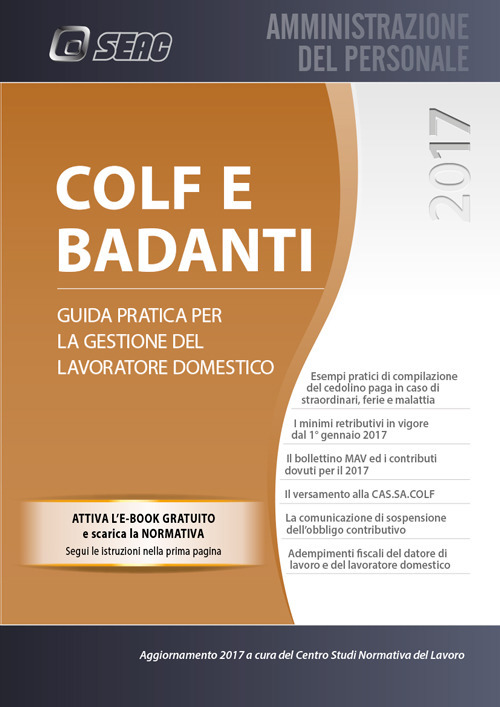 SEAC

AMMINISTRAZIONE DEL PERSONALE

2017

COLF E BADANTI

GUIDA PRATICA PER LA GESTIONE DEL LAVORATORE DOMESTICO

Esempi pratici di compilazione del cedolino paga in caso di straordinari, ferie e malattia

I minimi retributivi in vigore dal 1° gennaio 2017

Il bollettino MAV ed i contributi dovuti per il 2017

Il versamento alla CAS.SA.COLF

La comunicazione di sospensione dell'obbligo contributivo

Adempimenti fiscali del datore di lavoro e del lavoratore domestico

ATTIVA L'E-BOOK GRATUITO
e scarica la NORMATIVA
Segui le istruzioni nella prima pagina

Aggiornamento 2017 a cura del Centro Studi Normativa del Lavoro